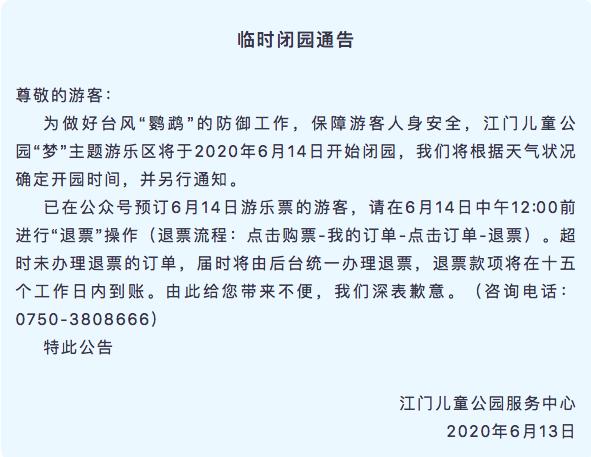 临时闭园通告

尊敬的游客：

为做好台风“鹦鹉”的防御工作，保障游客人身安全，江门儿童公园“梦”主题游乐区将于2020年6月14日开始闭园，我们将根据天气状况确定开园时间，并另行通知。

已在公众号预订6月14日游乐票的游客，请在6月14日中午12:00前进行“退票”操作（退票流程：点击购票-我的订单-点击订单-退票）。超时未办理退票的订单，届时将由后台统一办理退票，退票款项将在十五个工作日内到账。由此给您带来不便，我们深表歉意。（咨询电话：0750-3808666）

特此公告

江门儿童公园服务中心
2020年6月13日